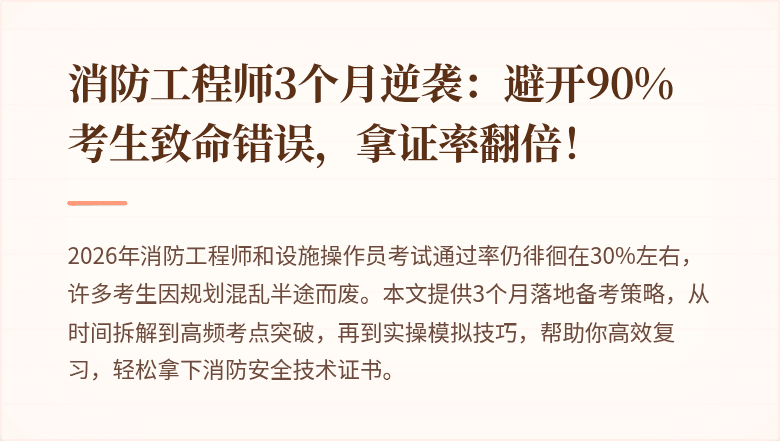 消防工程师3个月逆袭：避开90%考生致命错误，拿证率翻倍！

2026年消防工程师和设施操作员考试通过率仍徘徊在30%左右，许多考生因规划混乱半途而废。本文提供3个月落地备考策略，从时间拆解到高频考点突破，再到实操模拟技巧，帮助你高效复习，轻松拿下消防安全技术证书。